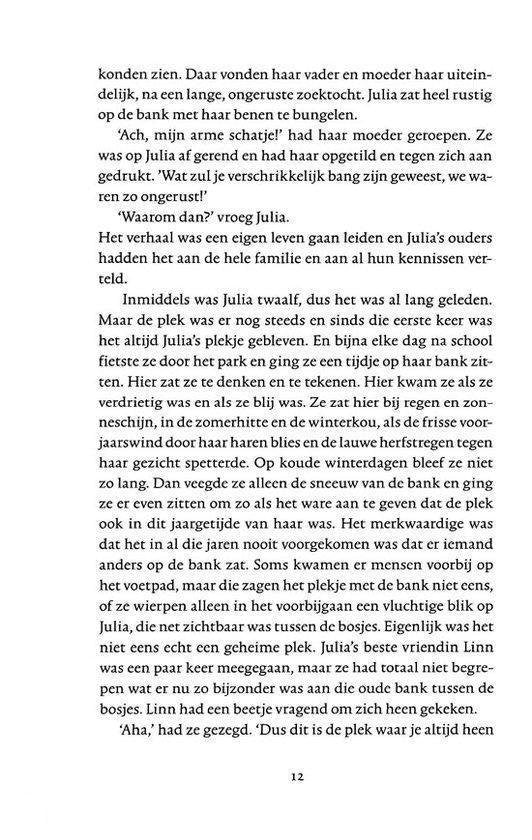 konden zien. Daar vonden haar vader en moeder haar uiteindelijk, na een lange, ongeruste zoektocht. Julia zat heel rustig op de bank met haar benen te bungelen.

'Ach, mijn arme schatje!' had haar moeder geroepen. Ze was op Julia af gerend en had haar opgetild en tegen zich aan gedrukt. 'Wat zul je verschrikkelijk bang zijn geweest, we waren zo ongerust!'

'Waarom dan?' vroeg Julia.

Het verhaal was een eigen leven gaan leiden en Julia's ouders hadden het aan de hele familie en aan al hun kennissen verteld.

Inmiddels was Julia twaalf, dus het was al lang geleden. Maar de plek was er nog steeds en sinds die eerste keer was het altijd Julia's plekje gebleven. En bijna elke dag na school fietste ze door het park en ging ze een tijdje op haar bank zitten. Hier zat ze te denken en te tekenen. Hier kwam ze als ze verdrietig was en als ze blij was. Ze zat hier bij regen en zonneschijn, in de zomerhitte en de winterkou, als de frisse voorjaarswind door haar haren blies en de lauwe herfstregen tegen haar gezicht spetterde. Op koude winterdagen bleef ze niet zo lang. Dan veegde ze alleen de sneeuw van de bank en ging ze er even zitten om zo als het ware aan te geven dat de plek ook in dit jaargetijde van haar was. Het merkwaardige was dat het in al die jaren nooit voorgekomen was dat er iemand anders op de bank zat. Soms kwamen er mensen voorbij op het voetpad, maar die zagen het plekje met de bank niet eens, of ze wierpen alleen in het voorbijgaan een vluchtige blik op Julia, die net zichtbaar was tussen de bosjes. Eigenlijk was het niet eens echt een geheime plek. Julia's beste vriendin Linn was een paar keer meegegaan, maar ze had totaal niet begrepen wat er nu zo bijzonder was aan die oude bank tussen de bosjes. Linn had een beetje vragend om zich heen gekeken.

'Aha,' had ze gezegd. 'Dus dit is de plek waar je altijd heen

12